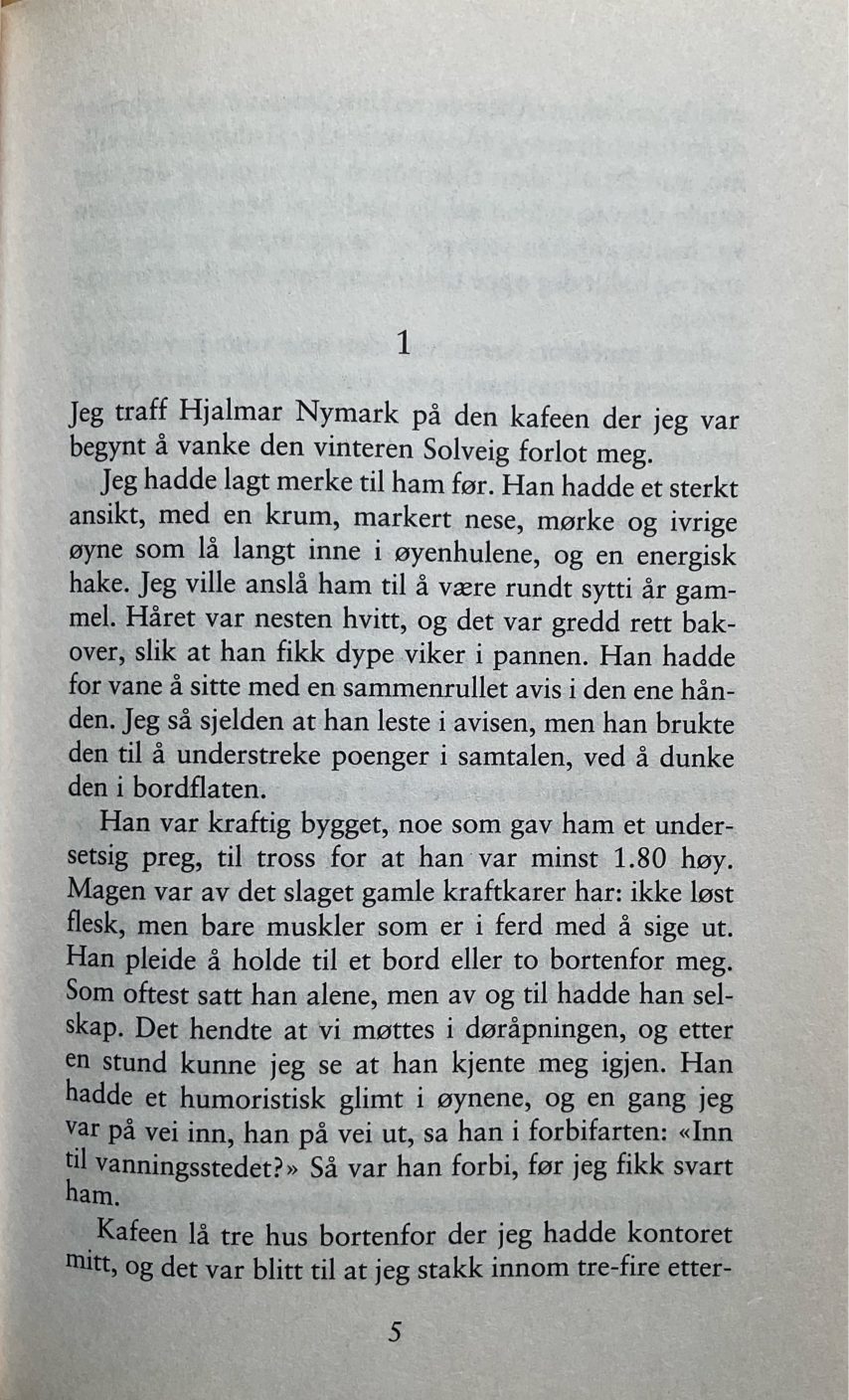 1

Jeg traff Hjalmar Nymark på den kafeen der jeg var begynt å vanke den vinteren Solveig forlot meg.

Jeg hadde lagt merke til ham før. Han hadde et sterkt ansikt, med en krum, markert nese, mørke og ivrige øyne som lå langt inne i øyenhulene, og en energisk hake. Jeg ville anslå ham til å være rundt sytti år gammel. Håret var nesten hvitt, og det var gredd rett bakover, slik at han fikk dype viker i pannen. Han hadde for vane å sitte med en sammenrullet avis i den ene hånden. Jeg så sjelden at han leste i avisen, men han brukte den til å understreke poenger i samtalen, ved å dunke den i bordflaten.

Han var kraftig bygget, noe som gav ham et undersetsig preg, til tross for at han var minst 1.80 høy. Magen var av det slaget gamle kraftkarer har: ikke løst flesk, men bare muskler som er i ferd med å sige ut. Han pleide å holde til et bord eller to bortenfor meg. Som oftest satt han alene, men av og til hadde han selskap. Det hendte at vi møttes i døråpningen, og etter en stund kunne jeg se at han kjente meg igjen. Han hadde et humoristisk glimt i øynene, og en gang jeg var på vei inn, han på vei ut, sa han i forbifarten: «Inn til vanningsstedet?» Så var han forbi, før jeg fikk svart ham.

Kafeen lå tre hus bortenfor der jeg hadde kontoret mitt, og det var blitt til at jeg stakk innom tre-fire etter-

5